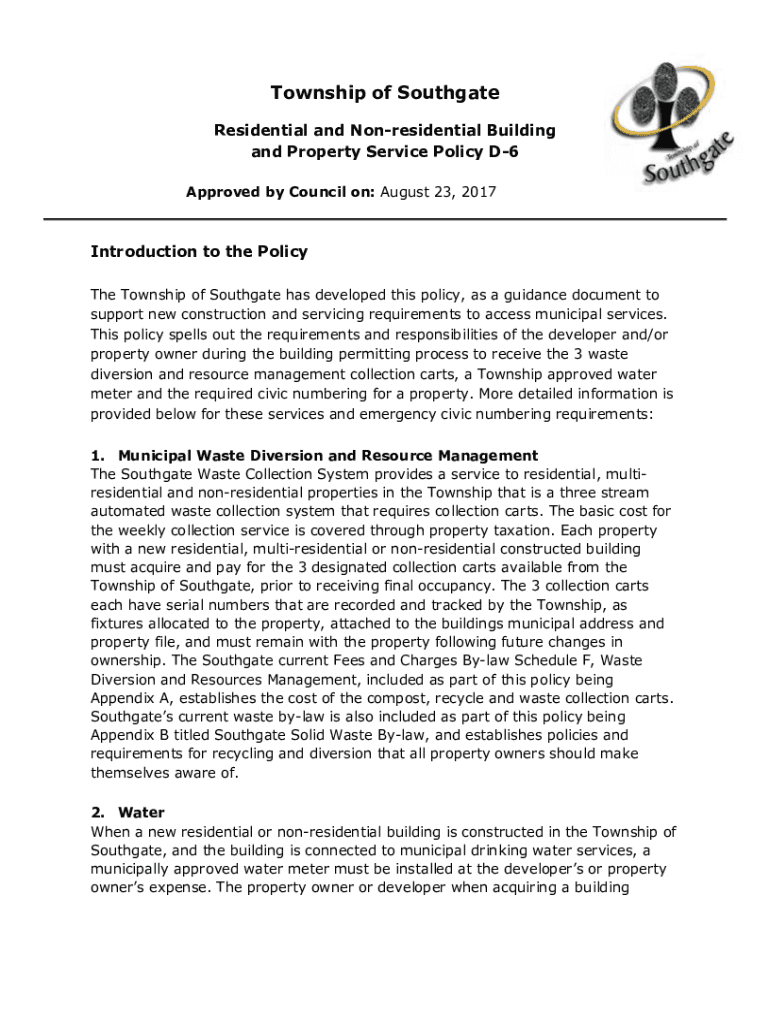 Township of Southgate

Residential and Non-residential Building and Property Service Policy D-6

Approved by Council on: August 23, 2017

Township of Southgate

Introduction to the Policy

The Township of Southgate has developed this policy, as a guidance document to support new construction and servicing requirements to access municipal services. This policy spells out the requirements and responsibilities of the developer and/or property owner during the building permitting process to receive the 3 waste diversion and resource management collection carts, a Township approved water meter and the required civic numbering for a property. More detailed information is provided below for these services and emergency civic numbering requirements:

1. Municipal Waste Diversion and Resource Management
The Southgate Waste Collection System provides a service to residential, multi-residential and non-residential properties in the Township that is a three stream automated waste collection system that requires collection carts. The basic cost for the weekly collection service is covered through property taxation. Each property with a new residential, multi-residential or non-residential constructed building must acquire and pay for the 3 designated collection carts available from the Township of Southgate, prior to receiving final occupancy. The 3 collection carts each have serial numbers that are recorded and tracked by the Township, as fixtures allocated to the property, attached to the buildings municipal address and property file, and must remain with the property following future changes in ownership. The Southgate current Fees and Charges By-law Schedule F, Waste Diversion and Resources Management, included as part of this policy being Appendix A, establishes the cost of the compost, recycle and waste collection carts. Southgate's current waste by-law is also included as part of this policy being Appendix B titled Southgate Solid Waste By-law, and establishes policies and requirements for recycling and diversion that all property owners should make themselves aware of.

2. Water
When a new residential or non-residential building is constructed in the Township of Southgate, and the building is connected to municipal drinking water services, a municipally approved water meter must be installed at the developer's or property owner's expense. The property owner or developer when acquiring a building